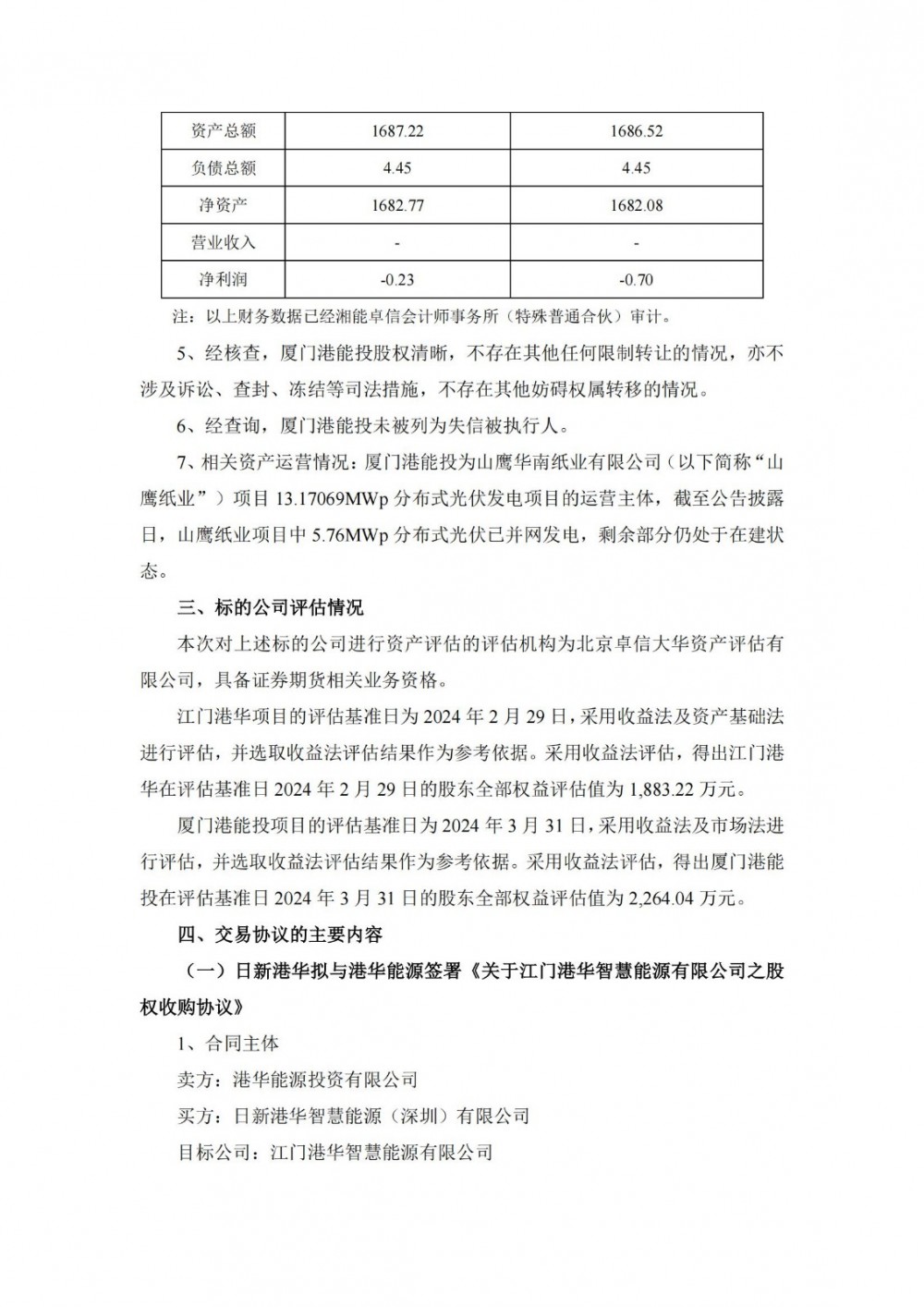 | 资产总额 | 1687.22 | 1686.52 |
|---|---|---|
| 负债总额 | 4.45 | 4.45 |
| 净资产 | 1682.77 | 1682.08 |
| 营业收入 | - | - |
| 净利润 | -0.23 | -0.70 |

注：以上财务数据已经湘能卓信会计师事务所（特殊普通合伙）审计。

5、经核查，厦门港能投股权清晰，不存在其他任何限制转让的情况，亦不涉及诉讼、查封、冻结等司法措施，不存在其他妨碍权属转移的情况。

6、经查询，厦门港能投未被列为失信被执行人。

7、相关资产运营情况：厦门港能投为山鹰华南纸业有限公司（以下简称“山鹰纸业”）项目 13.17069MWp 分布式光伏发电项目的运营主体，截至公告披露日，山鹰纸业项目中 5.76MWp 分布式光伏已并网发电，剩余部分仍处于在建状态。

三、标的公司评估情况

本次对上述标的公司进行资产评估的评估机构为北京卓信大华资产评估有限公司，具备证券期货相关业务资格。

江门港华项目的评估基准日为 2024 年 2 月 29 日，采用收益法及资产基础法进行评估，并选取收益法评估结果作为参考依据。采用收益法评估，得出江门港华在评估基准日 2024 年 2 月 29 日的股东全部权益评估值为 1,883.22 万元。

厦门港能投项目的评估基准日为 2024 年 3 月 31 日，采用收益法及市场法进行评估，并选取收益法评估结果作为参考依据。采用收益法评估，得出厦门港能投在评估基准日 2024 年 3 月 31 日的股东全部权益评估值为 2,264.04 万元。

四、交易协议的主要内容

（一）日新港华拟与港华能源签署《关于江门港华智慧能源有限公司之股权收购协议》

1、合同主体

卖方：港华能源投资有限公司

买方：日新港华智慧能源（深圳）有限公司

目标公司：江门港华智慧能源有限公司